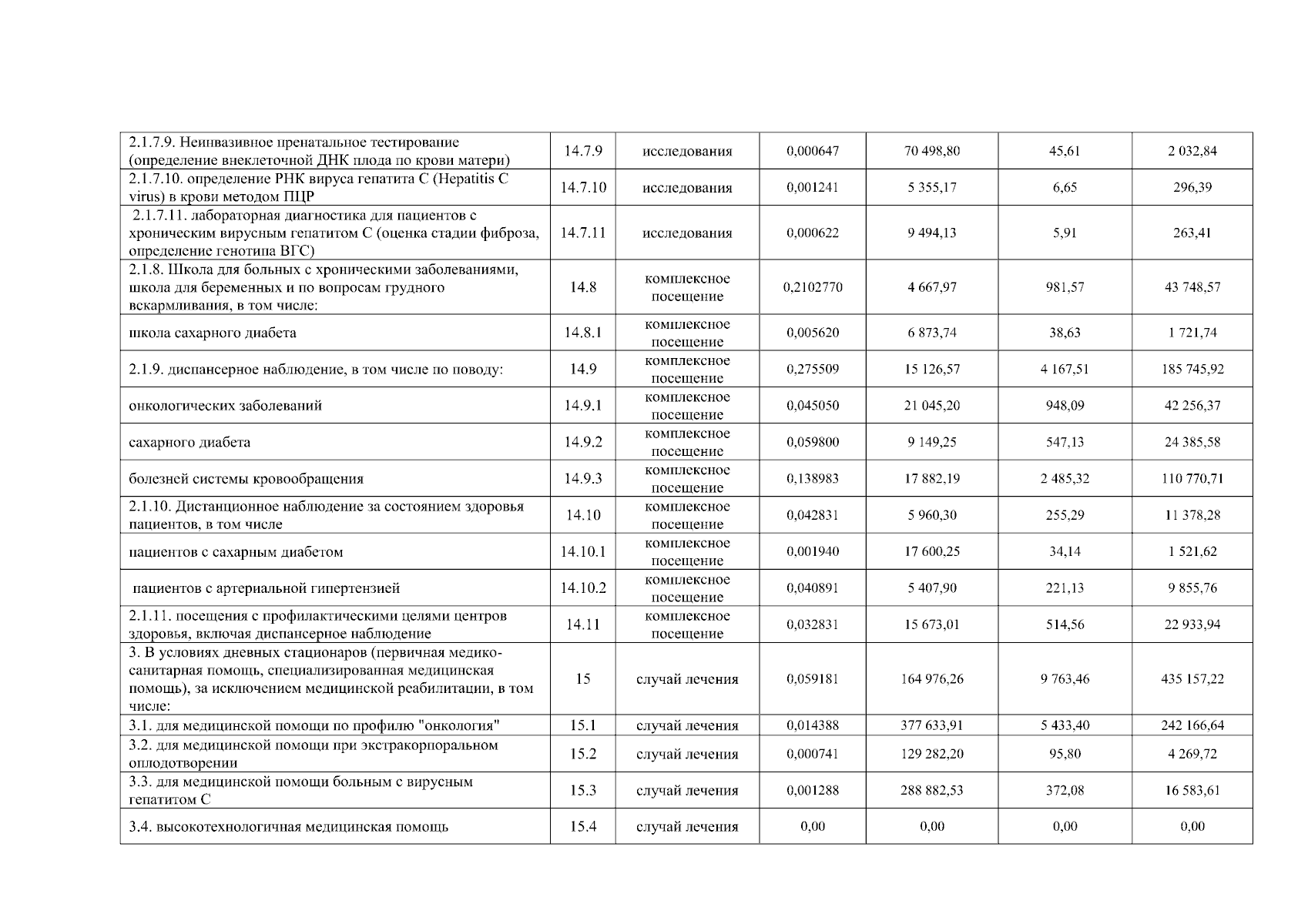 | 2.1.7.9. Неинвазивное пренатальное тестирование (определение внеклеточной ДНК плода по крови матери) | 14.7.9 | исследования | 0,000647 | 70 498,80 | 45,61 | 2 032,84 |
|---|---|---|---|---|---|---|
| 2.1.7.10. определение РНК вируса гепатита С (Hepatitis C virus) в крови методом ПЦР | 14.7.10 | исследования | 0,001241 | 5 355,17 | 6,65 | 296,39 |
| 2.1.7.11. лабораторная диагностика для пациентов с хроническим вирусным гепатитом С (оценка стадии фиброза, определение генотипа ВГС) | 14.7.11 | исследования | 0,000622 | 9 494,13 | 5,91 | 263,41 |
| 2.1.8. Школа для больных с хроническими заболеваниями, школа для беременных и по вопросам грудного вскармливания, в том числе: | 14.8 | комплексное посещение | 0,2102770 | 4 667,97 | 981,57 | 43 748,57 |
| школа сахарного диабета | 14.8.1 | комплексное посещение | 0,005620 | 6 873,74 | 38,63 | 1 721,74 |
| 2.1.9. диспансерное наблюдение, в том числе по поводу: | 14.9 | комплексное посещение | 0,275509 | 15 126,57 | 4 167,51 | 185 745,92 |
| онкологических заболеваний | 14.9.1 | комплексное посещение | 0,045050 | 21 045,20 | 948,09 | 42 256,37 |
| сахарного диабета | 14.9.2 | комплексное посещение | 0,059800 | 9 149,25 | 547,13 | 24 385,58 |
| болезней системы кровообращения | 14.9.3 | комплексное посещение | 0,138983 | 17 882,19 | 2 485,32 | 110 770,71 |
| 2.1.10. Дистанционное наблюдение за состоянием здоровья пациентов, в том числе | 14.10 | комплексное посещение | 0,042831 | 5 960,30 | 255,29 | 11 378,28 |
| пациентов с сахарным диабетом | 14.10.1 | комплексное посещение | 0,001940 | 17 600,25 | 34,14 | 1 521,62 |
| пациентов с артериальной гипертензией | 14.10.2 | комплексное посещение | 0,040891 | 5 407,90 | 221,13 | 9 855,76 |
| 2.1.11. посещения с профилактическими целями центров здоровья, включая диспансерное наблюдение | 14.11 | комплексное посещение | 0,032831 | 15 673,01 | 514,56 | 22 933,94 |
| 3. В условиях дневных стационаров (первичная медико-санитарная помощь, специализированная медицинская помощь), за исключением медицинской реабилитации, в том числе: | 15 | случай лечения | 0,059181 | 164 976,26 | 9 763,46 | 435 157,22 |
| 3.1. для медицинской помощи по профилю "онкология" | 15.1 | случай лечения | 0,014388 | 377 633,91 | 5 433,40 | 242 166,64 |
| 3.2. для медицинской помощи при экстракорпоральном оплодотворении | 15.2 | случай лечения | 0,000741 | 129 282,20 | 95,80 | 4 269,72 |
| 3.3. для медицинской помощи больным с вирусным гепатитом С | 15.3 | случай лечения | 0,001288 | 288 882,53 | 372,08 | 16 583,61 |
| 3.4. высокотехнологичная медицинская помощь | 15.4 | случай лечения | 0,00 | 0,00 | 0,00 | 0,00 |